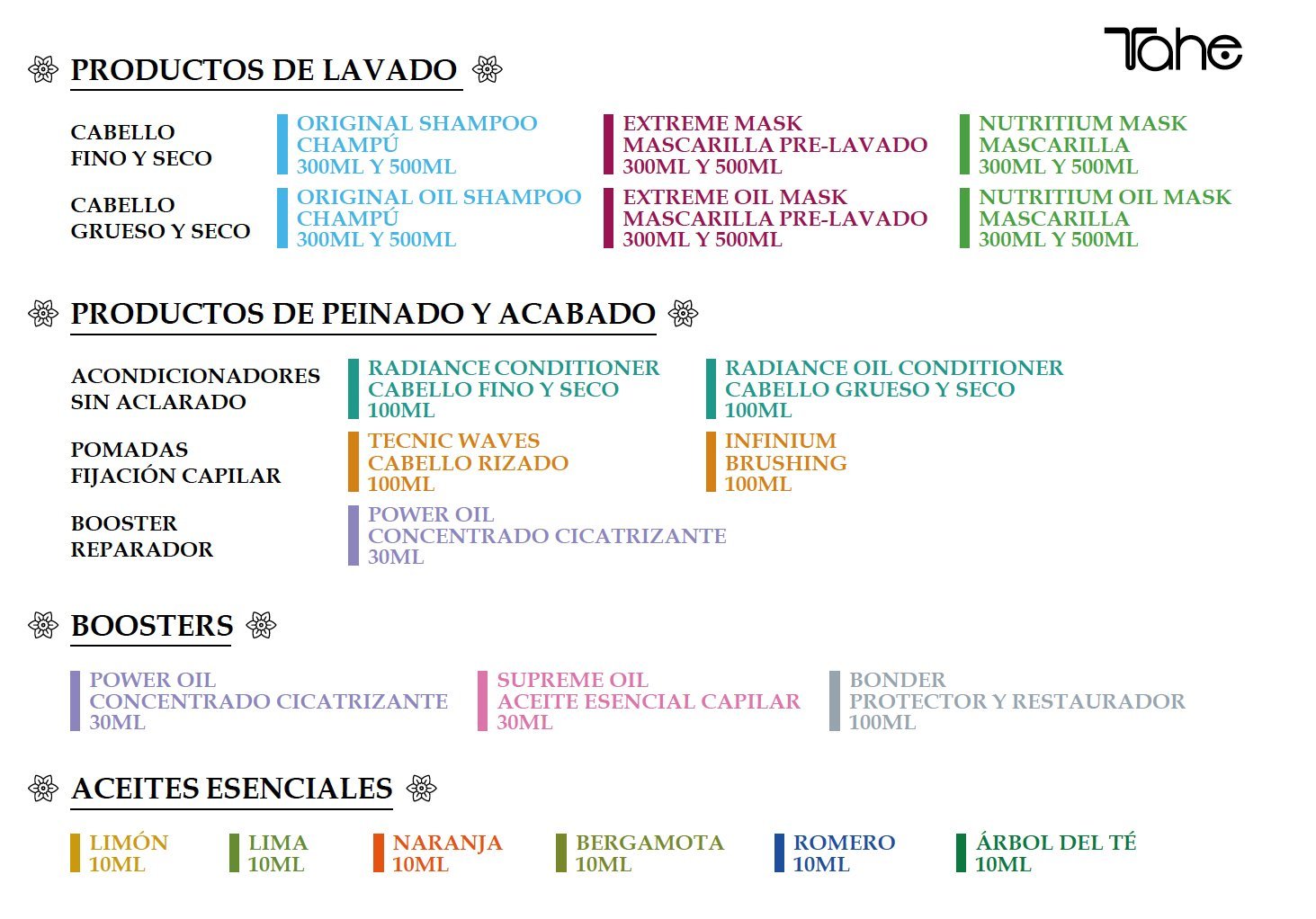 Tahe

PRODUCTOS DE LAVADO

CABELLO
FINO Y SECO

ORIGINAL SHAMPOO
CHAMPÚ
300ML Y 500ML

EXTREME MASK
MASCARILLA PRE-LAVADO
300ML Y 500ML

NUTRITIUM MASK
MASCARILLA
300ML Y 500ML

CABELLO
GRUESO Y SECO

ORIGINAL OIL SHAMPOO
CHAMPÚ
300ML Y 500ML

EXTREME OIL MASK
MASCARILLA PRE-LAVADO
300ML Y 500ML

NUTRITIUM OIL MASK
MASCARILLA
300ML Y 500ML

PRODUCTOS DE PEINADO Y ACABADO

ACONDICIONADORES
SIN ACLARADO

RADIANCE CONDITIONER
CABELLO FINO Y SECO
100ML

RADIANCE OIL CONDITIONER
CABELLO GRUESO Y SECO
100ML

POMADAS
FIJACIÓN CAPILAR

TECNIC WAVES
CABELLO RIZADO
100ML

INFINIUM
BRUSHING
100ML

BOOSTER
REPARADOR

POWER OIL
CONCENTRADO CICATRIZANTE
30ML

BOOSTERS

POWER OIL
CONCENTRADO CICATRIZANTE
30ML

SUPREME OIL
ACEITE ESENCIAL CAPILAR
30ML

BONDER
PROTECTOR Y RESTAURADOR
100ML

ACEITES ESENCIALES

LIMÓN
10ML

LIMA
10ML

NARANJA
10ML

BERGAMOTA
10ML

ROMERO
10ML

ÁRBOL DEL TÉ
10ML